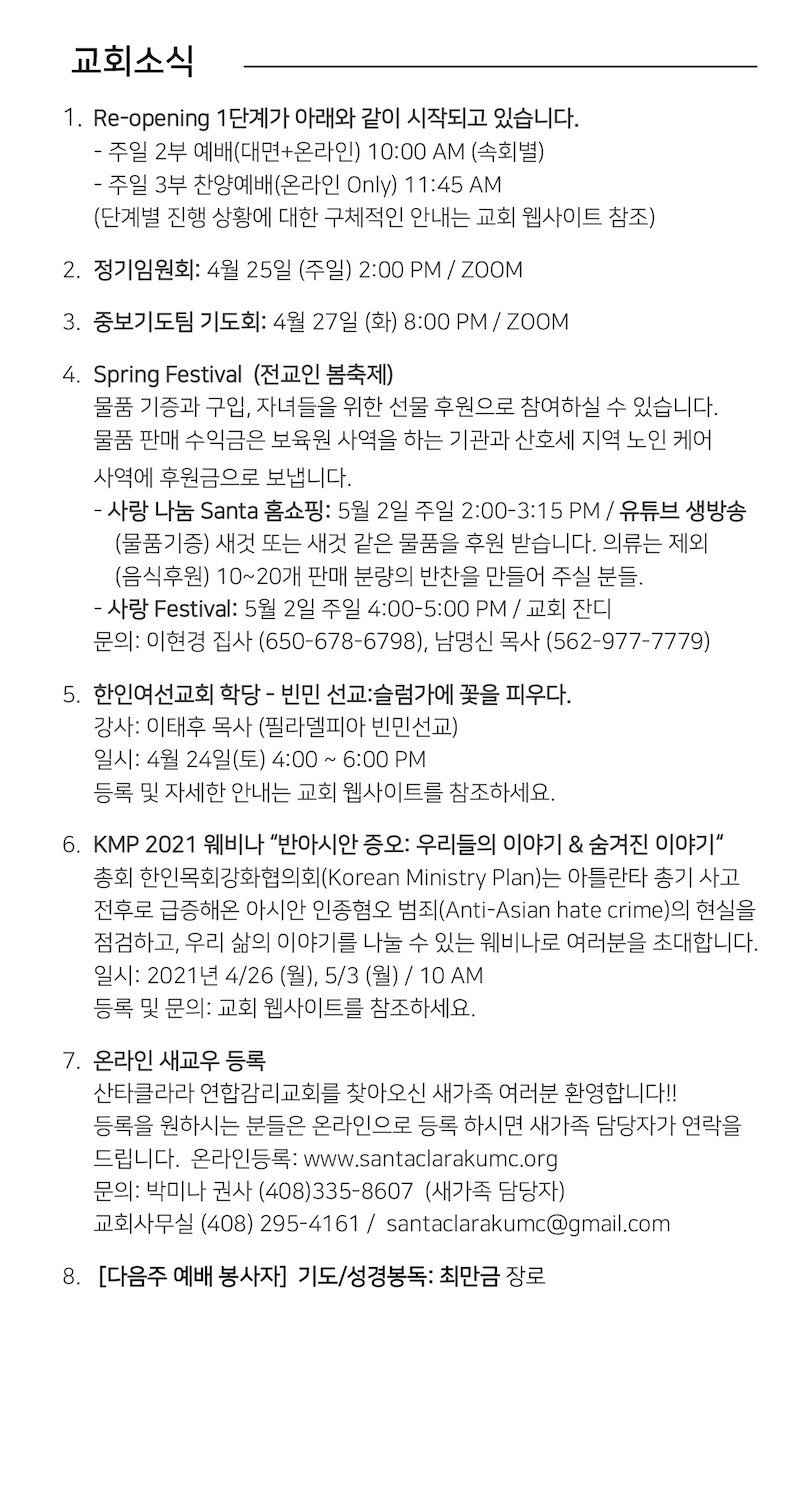 교회소식

1. Re-opening 1단계가 아래와 같이 시작되고 있습니다.
- 주일 2부 예배(대면+온라인) 10:00 AM (속회별)
- 주일 3부 찬양예배(온라인 Only) 11:45 AM
(단계별 진행 상황에 대한 구체적인 안내는 교회 웹사이트 참조)

2. 정기임원회: 4월 25일 (주일) 2:00 PM / ZOOM

3. 중보기도팀 기도회: 4월 27일 (화) 8:00 PM / ZOOM

4. Spring Festival (전교인 봄축제)
물품 기증과 구입, 자녀들을 위한 선물 후원으로 참여하실 수 있습니다. 물품 판매 수익금은 보육원 사역을 하는 기관과 산호세 지역 노인 케어 사역에 후원금으로 보냅니다.
- 사랑 나눔 Santa 홈쇼핑: 5월 2일 주일 2:00-3:15 PM / 유튜브 생방송
(물품기증) 새것 또는 새것 같은 물품을 후원 받습니다. 의류는 제외
(음식후원) 10~20개 판매 분량의 반찬을 만들어 주실 분들.
- 사랑 Festival: 5월 2일 주일 4:00-5:00 PM / 교회 잔디
문의: 이현경 집사 (650-678-6798), 남명신 목사 (562-977-7779)

5. 한인여선교회 학당 - 빈민 선교:슬럼가에 꽃을 피우다.
강사: 이태후 목사 (필라델피아 빈민선교)
일시: 4월 24일(토) 4:00 ~ 6:00 PM
등록 및 자세한 안내는 교회 웹사이트를 참조하세요.

6. KMP 2021 웨비나 "반아시안 증오: 우리들의 이야기 & 숨겨진 이야기"
총회 한인목회강화협의회(Korean Ministry Plan)는 아틀란타 총기 사고 전후로 급증해온 아시안 인종혐오 범죄(Anti-Asian hate crime)의 현실을 점검하고, 우리 삶의 이야기를 나눌 수 있는 웨비나로 여러분을 초대합니다.
일시: 2021년 4/26 (월), 5/3 (월) / 10 AM
등록 및 문의: 교회 웹사이트를 참조하세요.

7. 온라인 새교우 등록
산타클라라 연합감리교회를 찾아오신 새가족 여러분 환영합니다!! 등록을 원하시는 분들은 온라인으로 등록 하시면 새가족 담당자가 연락을 드립니다. 온라인등록: www.santaclarakumc.org
문의: 박미나 권사 (408)335-8607 (새가족 담당자)
교회사무실 (408) 295-4161 / santaclarakumc@gmail.com

8. [다음주 예배 봉사자] 기도/성경봉독: 최만금 장로